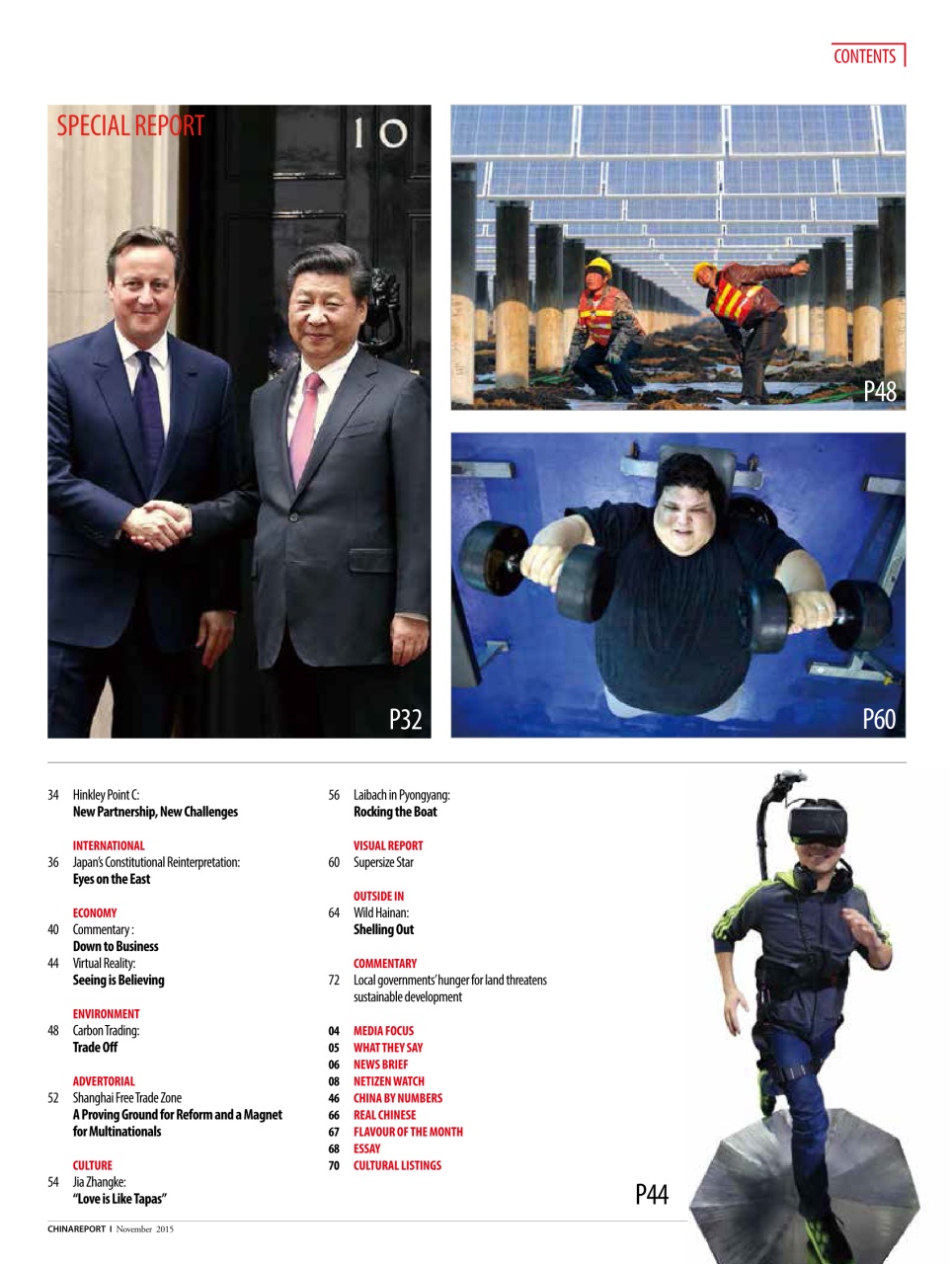 CONTENTS

SPECIAL REPORT

10

P32

P48

P60

34 Hinkley Point C:
New Partnership, New Challenges

INTERNATIONAL
36 Japan's Constitutional Reinterpretation:
Eyes on the East

ECONOMY
40 Commentary :
Down to Business
44 Virtual Reality:
Seeing is Believing

ENVIRONMENT
48 Carbon Trading:
Trade Off

ADVERTORIAL
52 Shanghai Free Trade Zone
A Proving Ground for Reform and a Magnet for Multinationals

CULTURE
54 Jia Zhangke:
"Love is Like Tapas"

56 Laibach in Pyongyang:
Rocking the Boat

VISUAL REPORT
60 Supersize Star

OUTSIDE IN
64 Wild Hainan:
Shelling Out

COMMENTARY
72 Local governments' hunger for land threatens sustainable development

04 MEDIA FOCUS
05 WHAT THEY SAY
06 NEWS BRIEF
08 NETIZEN WATCH
46 CHINA BY NUMBERS
66 REAL CHINESE
67 FLAVOUR OF THE MONTH
68 ESSAY
70 CULTURAL LISTINGS

P44

CHINAREPORT I November 2015